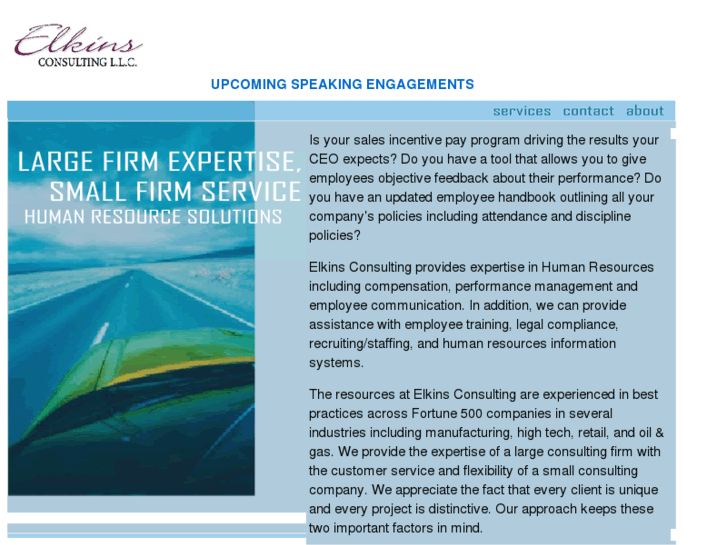 Elkins
CONSULTING L.L.C.

UPCOMING SPEAKING ENGAGEMENTS

services contact about

LARGE FIRM EXPERTISE,
SMALL FIRM SERVICE
HUMAN RESOURCE SOLUTIONS

Is your sales incentive pay program driving the results your CEO expects? Do you have a tool that allows you to give employees objective feedback about their performance? Do you have an updated employee handbook outlining all your company's policies including attendance and discipline policies?

Elkins Consulting provides expertise in Human Resources including compensation, performance management and employee communication. In addition, we can provide assistance with employee training, legal compliance, recruiting/staffing, and human resources information systems.

The resources at Elkins Consulting are experienced in best practices across Fortune 500 companies in several industries including manufacturing, high tech, retail, and oil & gas. We provide the expertise of a large consulting firm with the customer service and flexibility of a small consulting company. We appreciate the fact that every client is unique and every project is distinctive. Our approach keeps these two important factors in mind.